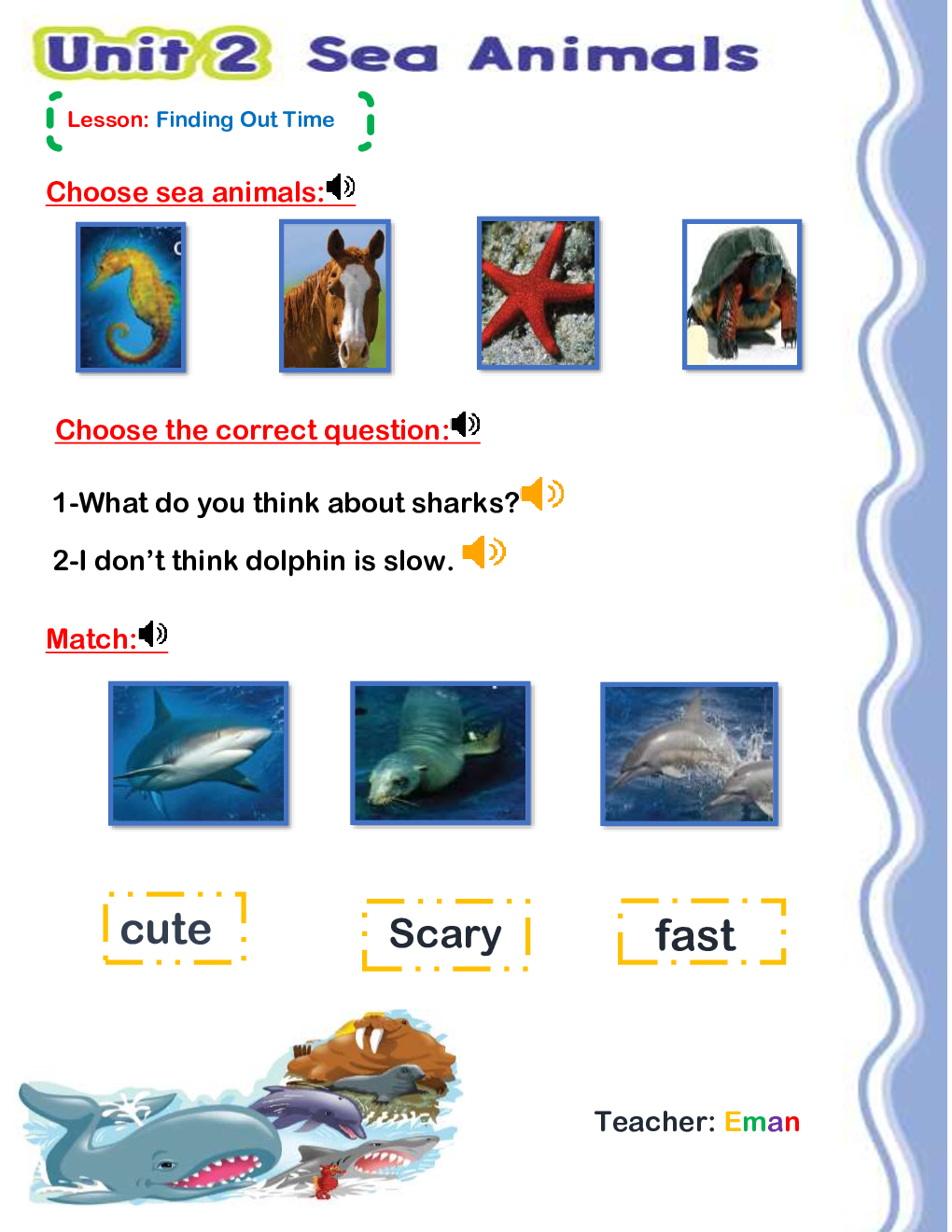 Unit 2 Sea Animals

Lesson: Finding Out Time

Choose sea animals:

Choose the correct question:

1-What do you think about sharks?

2-I don't think dolphin is slow.

Match:

cute

Scary

fast

Teacher: Eman